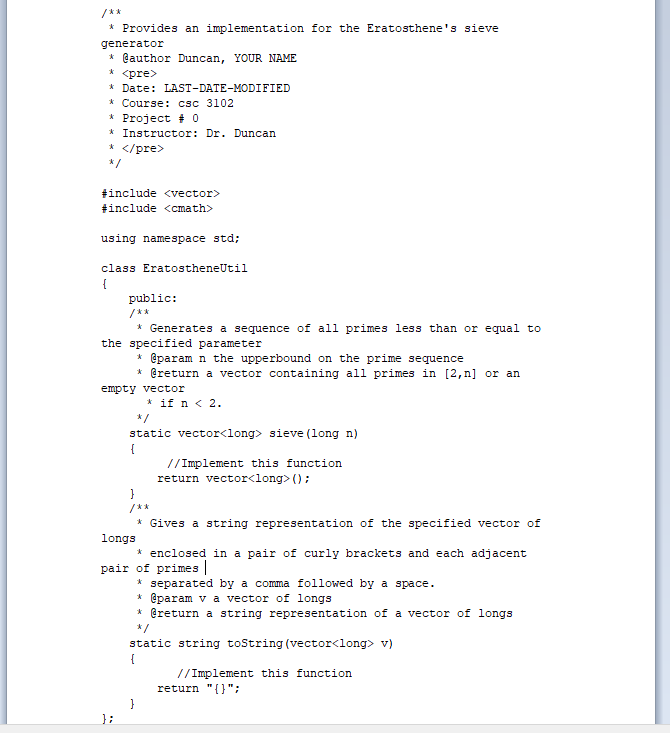 /**
 * Provides an implementation for the Eratosthene's sieve generator
 * @author Duncan, YOUR NAME
 * <pre>
 * Date: LAST-DATE-MODIFIED
 * Course: csc 3102
 * Project # 0
 * Instructor: Dr. Duncan
 * </pre>
 */

#include <vector>
#include <cmath>

using namespace std;

class EratostheneUtil
{
    public:
    /**
     * Generates a sequence of all primes less than or equal to the specified parameter
     * @param n the upperbound on the prime sequence
     * @return a vector containing all primes in [2,n] or an empty vector
       * if n < 2.
     */
    static vector<long> sieve(long n)
    {
         //Implement this function
        return vector<long>();
    }
    /**
     * Gives a string representation of the specified vector of longs
     * enclosed in a pair of curly brackets and each adjacent pair of primes
     * separated by a comma followed by a space.
     * @param v a vector of longs
     * @return a string representation of a vector of longs
     */
    static string toString(vector<long> v)
    {
          //Implement this function
        return "{}";
    }
};